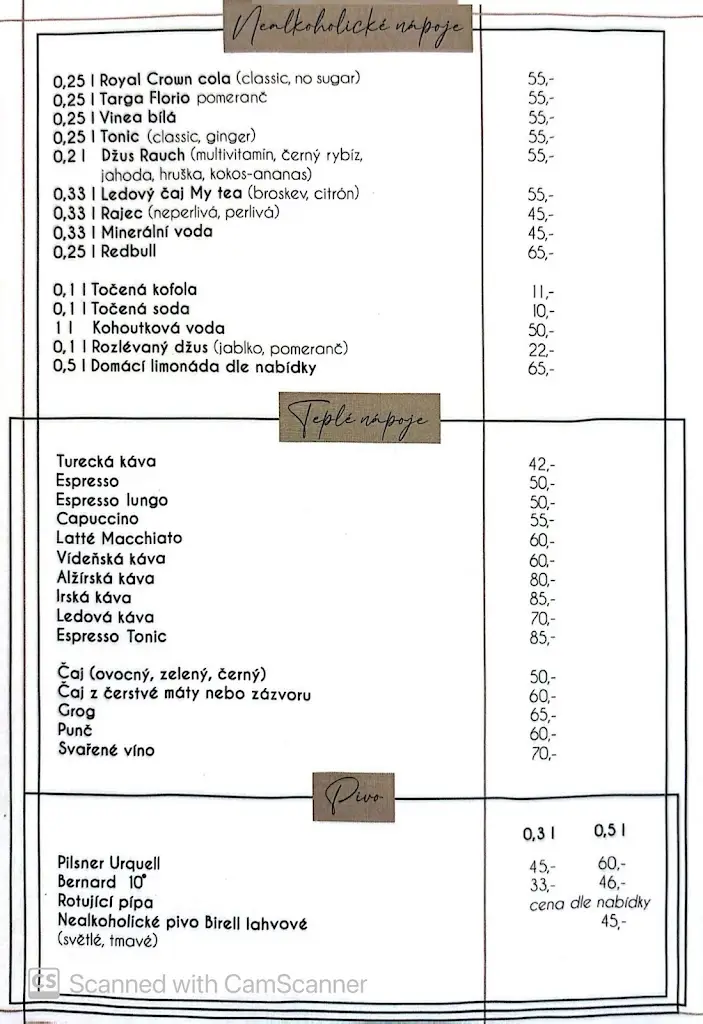 Nealkoholické nápoje

| | |
|---|---|
| 0,25 l Royal Crown cola (classic, no sugar) | 55,- |
| 0,25 l Targa Florio pomeranč | 55,- |
| 0,25 l Vinea bílá | 55,- |
| 0,25 l Tonic (classic, ginger) | 55,- |
| 0,2 l Džus Rauch (multivitamín, černý rybíz, jahoda, hruška, kokos-ananas) | 55,- |
| 0,33 l Ledový čaj My tea (broskev, citrón) | 55,- |
| 0,33 l Rajec (neperlivá, perlivá) | 45,- |
| 0,33 l Minerální voda | 45,- |
| 0,25 l Redbull | 65,- |
| 0,1 l Točená kofola | 11,- |
| 0,1 l Točená soda | 10,- |
| 1 l Kohoutková voda | 50,- |
| 0,1 l Rozlévaný džus (jablko, pomeranč) | 22,- |
| 0,5 l Domácí limonáda dle nabídky | 65,- |

Teplé nápoje

| | |
|---|---|
| Turecká káva | 42,- |
| Espresso | 50,- |
| Espresso lungo | 50,- |
| Capuccino | 55,- |
| Latté Macchiato | 60,- |
| Vídeňská káva | 60,- |
| Alžírská káva | 80,- |
| Irská káva | 85,- |
| Ledová káva | 70,- |
| Espresso Tonic | 85,- |
| Čaj (ovocný, zelený, černý) | 50,- |
| Čaj z čerstvé máty nebo zázvoru | 60,- |
| Grog | 65,- |
| Punč | 60,- |
| Svařené víno | 70,- |

Pivo

| | 0,3 l | 0,5 l |
|---|---|---|
| Pilsner Urquell | 45,- | 60,- |
| Bernard 10° | 33,- | 46,- |
| Rotující pípa | cena dle nabídky | |
| Nealkoholické pivo Birell lahvové (světlé, tmavé) | | 45,- |

Scanned with CamScanner